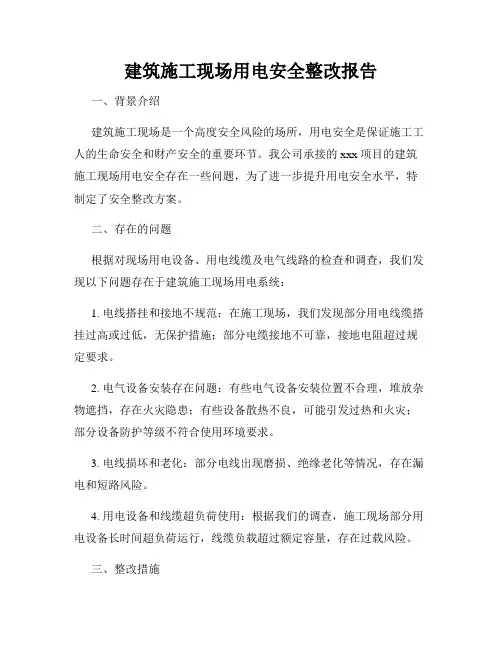 建筑施工现场用电安全整改报告

一、背景介绍

建筑施工现场是一个高度安全风险的场所，用电安全是保证施工工人的生命安全和财产安全的重要环节。我公司承接的 xxx 项目的建筑施工现场用电安全存在一些问题，为了进一步提升用电安全水平，特制定了安全整改方案。

二、存在的问题

根据对现场用电设备、用电线缆及电气线路的检查和调查，我们发现以下问题存在于建筑施工现场用电系统：

1. 电线搭挂和接地不规范：在施工现场，我们发现部分用电线缆搭挂过高或过低，无保护措施；部分电缆接地不可靠，接地电阻超过规定要求。

2. 电气设备安装存在问题：有些电气设备安装位置不合理，堆放杂物遮挡，存在火灾隐患；有些设备散热不良，可能引发过热和火灾；部分设备防护等级不符合使用环境要求。

3. 电线损坏和老化：部分电线出现磨损、绝缘老化等情况，存在漏电和短路风险。

4. 用电设备和线缆超负荷使用：根据我们的调查，施工现场部分用电设备长时间超负荷运行，线缆负载超过额定容量，存在过载风险。

三、整改措施